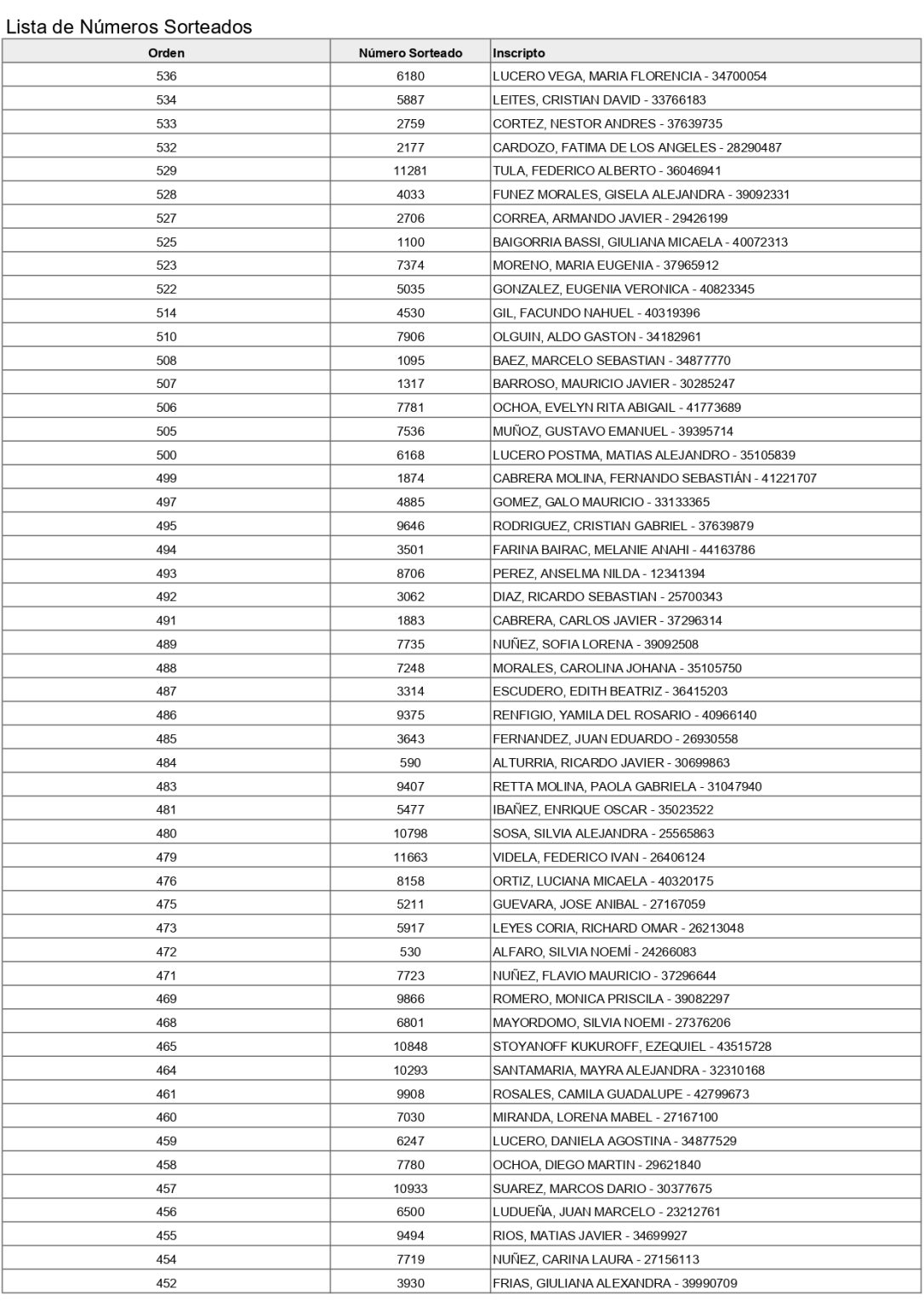 Lista de Números Sorteados

| Orden | Número Sorteado | Inscripto |
|---|---|---|
| 536 | 6180 | LUCERO VEGA, MARIA FLORENCIA - 34700054 |
| 534 | 5887 | LEITES, CRISTIAN DAVID - 33766183 |
| 533 | 2759 | CORTEZ, NESTOR ANDRES - 37639735 |
| 532 | 2177 | CARDOZO, FATIMA DE LOS ANGELES - 28290487 |
| 529 | 11281 | TULA, FEDERICO ALBERTO - 36046941 |
| 528 | 4033 | FUNEZ MORALES, GISELA ALEJANDRA - 39092331 |
| 527 | 2706 | CORREA, ARMANDO JAVIER - 29426199 |
| 525 | 1100 | BAIGORRIA BASSI, GIULIANA MICAELA - 40072313 |
| 523 | 7374 | MORENO, MARIA EUGENIA - 37965912 |
| 522 | 5035 | GONZALEZ, EUGENIA VERONICA - 40823345 |
| 514 | 4530 | GIL, FACUNDO NAHUEL - 40319396 |
| 510 | 7906 | OLGUIN, ALDO GASTON - 34182961 |
| 508 | 1095 | BAEZ, MARCELO SEBASTIAN - 34877770 |
| 507 | 1317 | BARROSO, MAURICIO JAVIER - 30285247 |
| 506 | 7781 | OCHOA, EVELYN RITA ABIGAIL - 41773689 |
| 505 | 7536 | MUÑOZ, GUSTAVO EMANUEL - 39395714 |
| 500 | 6168 | LUCERO POSTMA, MATIAS ALEJANDRO - 35105839 |
| 499 | 1874 | CABRERA MOLINA, FERNANDO SEBASTIÁN - 41221707 |
| 497 | 4885 | GOMEZ, GALO MAURICIO - 33133365 |
| 495 | 9646 | RODRIGUEZ, CRISTIAN GABRIEL - 37639879 |
| 494 | 3501 | FARINA BAIRAC, MELANIE ANAHI - 44163786 |
| 493 | 8706 | PEREZ, ANSELMA NILDA - 12341394 |
| 492 | 3062 | DIAZ, RICARDO SEBASTIAN - 25700343 |
| 491 | 1883 | CABRERA, CARLOS JAVIER - 37296314 |
| 489 | 7735 | NUÑEZ, SOFIA LORENA - 39092508 |
| 488 | 7248 | MORALES, CAROLINA JOHANA - 35105750 |
| 487 | 3314 | ESCUDERO, EDITH BEATRIZ - 36415203 |
| 486 | 9375 | RENFIGIO, YAMILA DEL ROSARIO - 40966140 |
| 485 | 3643 | FERNANDEZ, JUAN EDUARDO - 26930558 |
| 484 | 590 | ALTURRIA, RICARDO JAVIER - 30699863 |
| 483 | 9407 | RETTA MOLINA, PAOLA GABRIELA - 31047940 |
| 481 | 5477 | IBAÑEZ, ENRIQUE OSCAR - 35023522 |
| 480 | 10798 | SOSA, SILVIA ALEJANDRA - 25565863 |
| 479 | 11663 | VIDELA, FEDERICO IVAN - 26406124 |
| 476 | 8158 | ORTIZ, LUCIANA MICAELA - 40320175 |
| 475 | 5211 | GUEVARA, JOSE ANIBAL - 27167059 |
| 473 | 5917 | LEYES CORIA, RICHARD OMAR - 26213048 |
| 472 | 530 | ALFARO, SILVIA NOEMÍ - 24266083 |
| 471 | 7723 | NUÑEZ, FLAVIO MAURICIO - 37296644 |
| 469 | 9866 | ROMERO, MONICA PRISCILA - 39082297 |
| 468 | 6801 | MAYORDOMO, SILVIA NOEMI - 27376206 |
| 465 | 10848 | STOYANOFF KUKUROFF, EZEQUIEL - 43515728 |
| 464 | 10293 | SANTAMARIA, MAYRA ALEJANDRA - 32310168 |
| 461 | 9908 | ROSALES, CAMILA GUADALUPE - 42799673 |
| 460 | 7030 | MIRANDA, LORENA MABEL - 27167100 |
| 459 | 6247 | LUCERO, DANIELA AGOSTINA - 34877529 |
| 458 | 7780 | OCHOA, DIEGO MARTIN - 29621840 |
| 457 | 10933 | SUAREZ, MARCOS DARIO - 30377675 |
| 456 | 6500 | LUDUEÑA, JUAN MARCELO - 23212761 |
| 455 | 9494 | RIOS, MATIAS JAVIER - 34699927 |
| 454 | 7719 | NUÑEZ, CARINA LAURA - 27156113 |
| 452 | 3930 | FRIAS, GIULIANA ALEXANDRA - 39990709 |